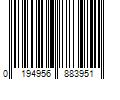 0 194956 883951